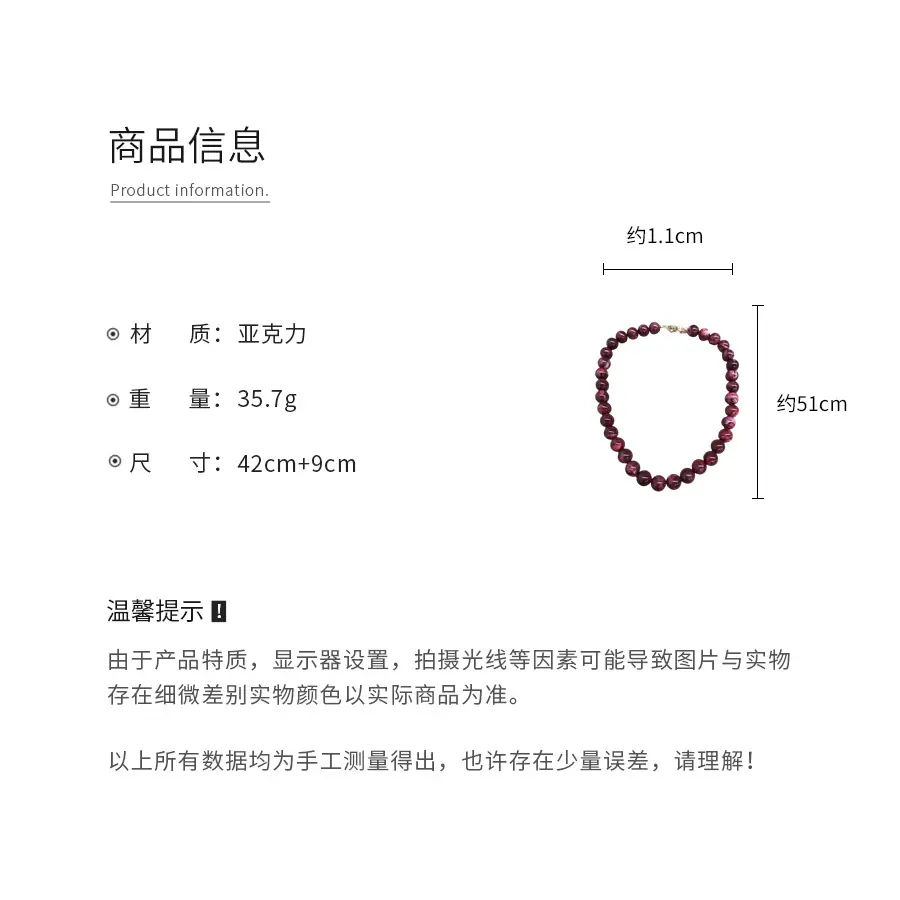 商品信息

Product information.

约1.1cm

⊙ 材 质：亚克力

⊙ 重 量：35.7g

⊙ 尺 寸：42cm+9cm

约51cm

温馨提示 !

由于产品特质，显示器设置，拍摄光线等因素可能导致图片与实物存在细微差别实物颜色以实际商品为准。

以上所有数据均为手工测量得出，也许存在少量误差，请理解！